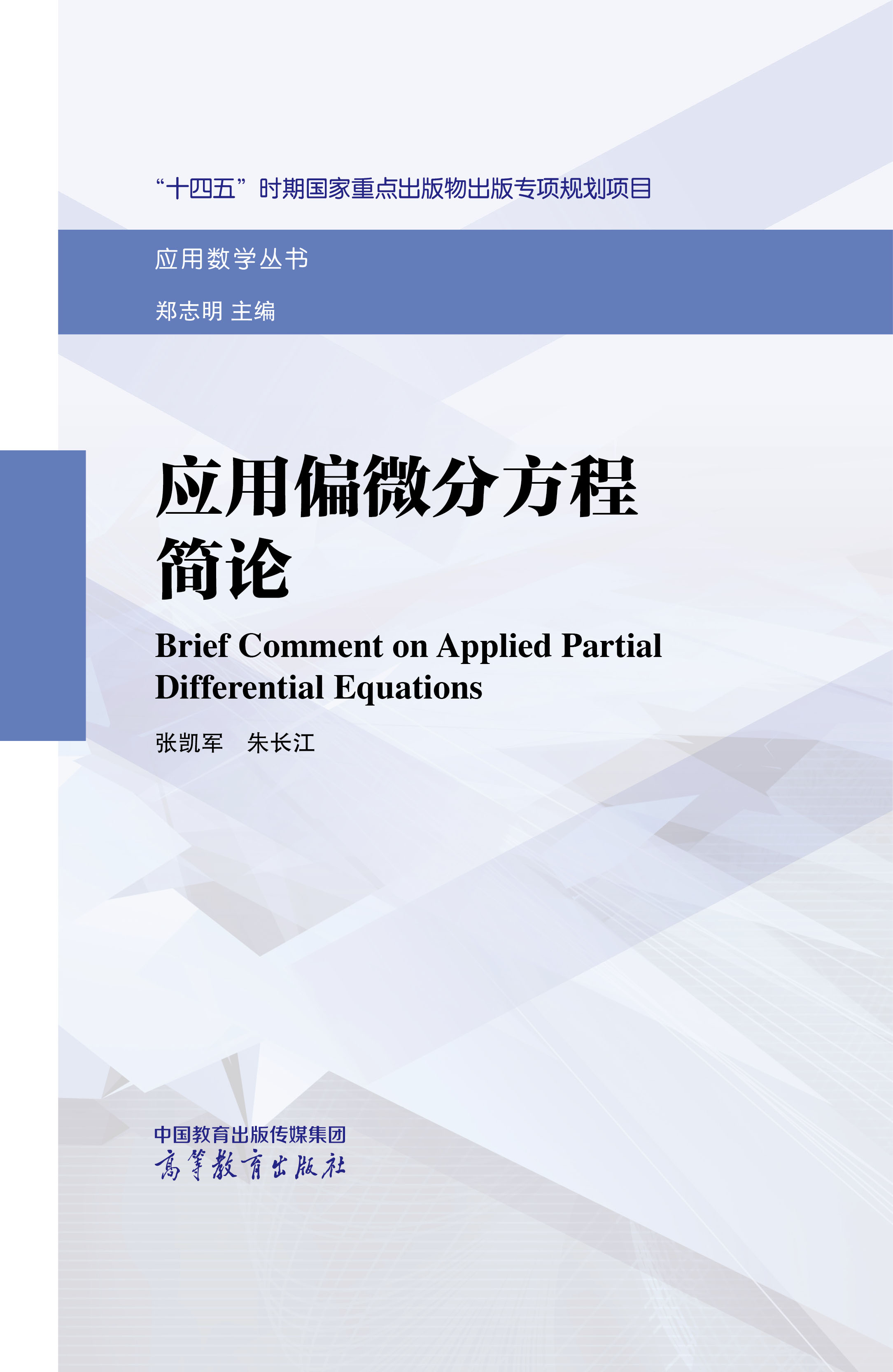 “十四五”时期国家重点出版物出版专项规划项目

应用数学丛书

郑志明 主编

应用偏微分方程
简论

Brief Comment on Applied Partial Differential Equations

张凯军 朱长江

中国教育出版传媒集团
高等教育出版社